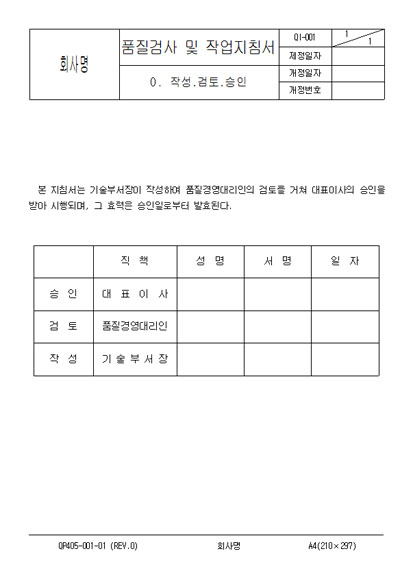 | 회사명 | 품질검사 및 작업지침서 | QI-001 | 1 / 1 |
|---|---|---|---|
| | | 제정일자 | |
| | 0. 작성.검토.승인 | 개정일자 | |
| | | 개정번호 | |

본 지침서는 기술부서장이 작성하여 품질경영대리인의 검토를 거쳐 대표이사의 승인을 받아 시행되며, 그 효력은 승인일로부터 발효된다.

| | 직 책 | 성 명 | 서 명 | 일 자 |
|---|---|---|---|---|
| 승 인 | 대 표 이 사 | | | |
| 검 토 | 품질경영대리인 | | | |
| 작 성 | 기 술 부 서 장 | | | |

QR405-001-01 (REV.0) 회사명 A4(210×297)